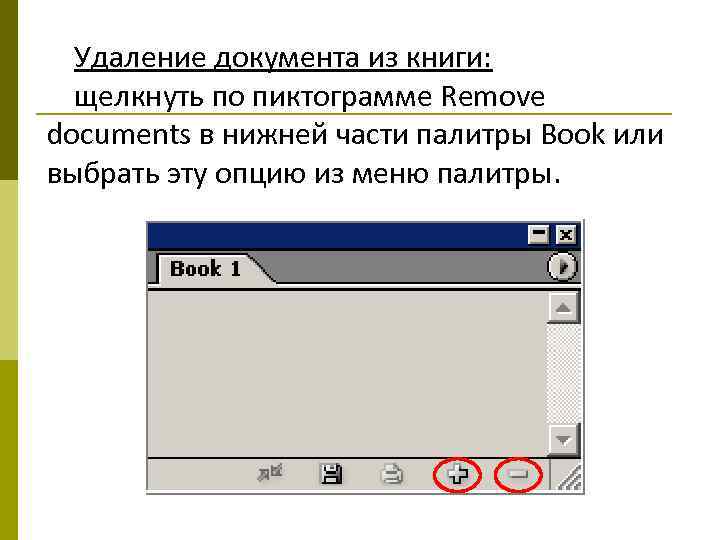 Удаление документа из книги: щелкнуть по пиктограмме Remove documents в нижней части палитры Book или выбрать эту опцию из меню палитры.

Book 1